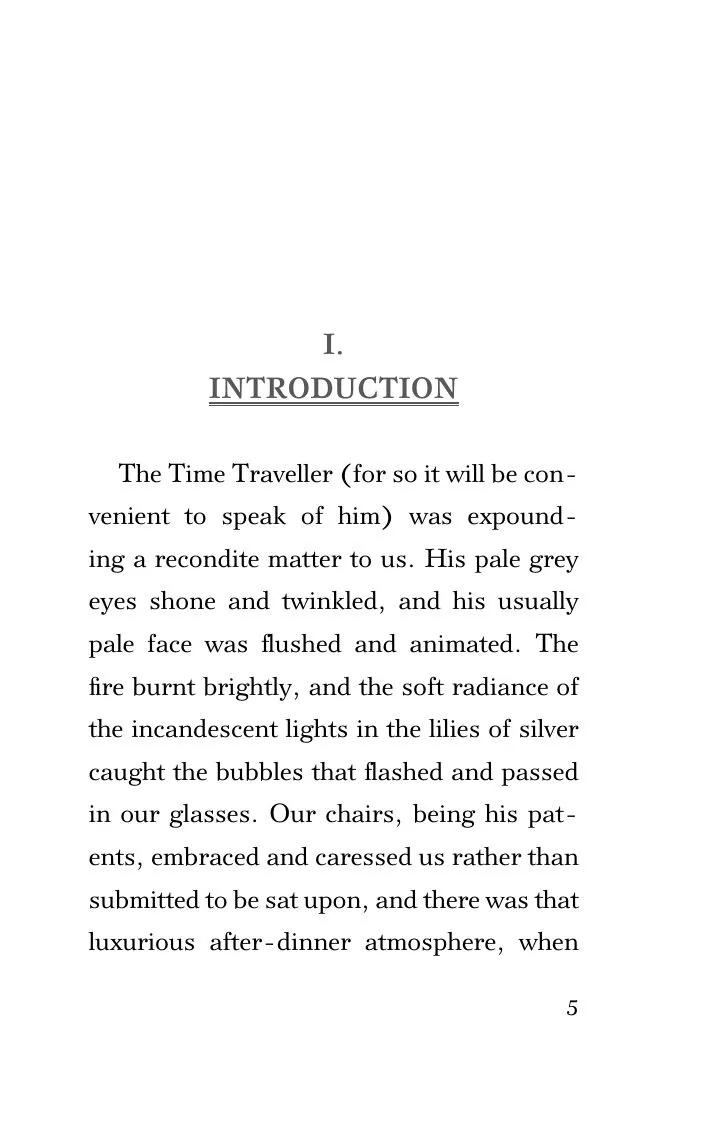 I.
INTRODUCTION

The Time Traveller (for so it will be convenient to speak of him) was expounding a recondite matter to us. His pale grey eyes shone and twinkled, and his usually pale face was flushed and animated. The fire burnt brightly, and the soft radiance of the incandescent lights in the lilies of silver caught the bubbles that flashed and passed in our glasses. Our chairs, being his patents, embraced and caressed us rather than submitted to be sat upon, and there was that luxurious after-dinner atmosphere, when

5